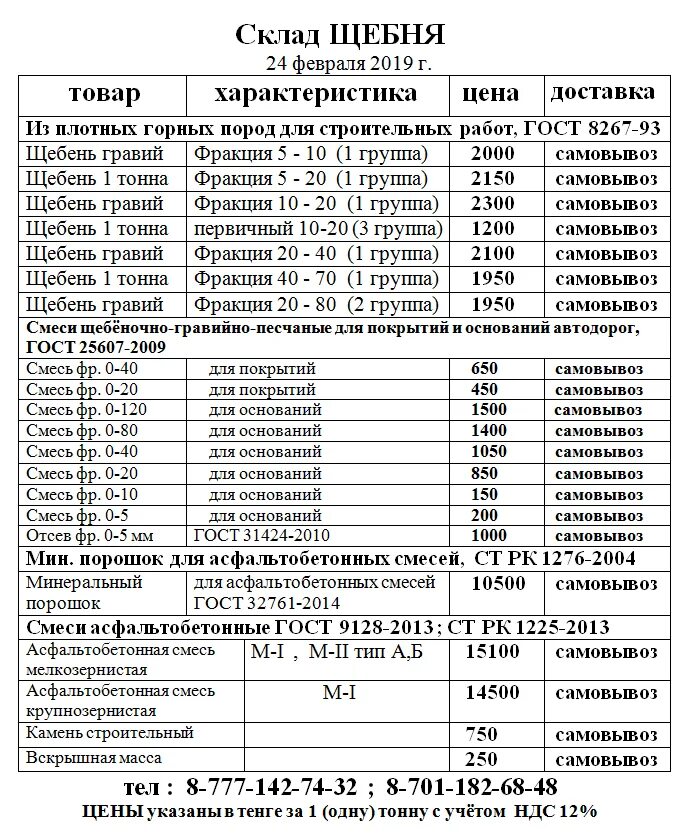 Склад ЩЕБНЯ

24 февраля 2019 г.

| товар | характеристика | цена | доставка |
|---|---|---|---|
| Из плотных горных пород для строительных работ, ГОСТ 8267-93 | | | |
| Щебень гравий | Фракция 5 - 10 (1 группа) | 2000 | самовывоз |
| Щебень 1 тонна | Фракция 5 - 20 (1 группа) | 2150 | самовывоз |
| Щебень гравий | Фракция 10 - 20 (1 группа) | 2300 | самовывоз |
| Щебень 1 тонна | первичный 10-20 (3 группа) | 1200 | самовывоз |
| Щебень гравий | Фракция 20 - 40 (1 группа) | 2100 | самовывоз |
| Щебень 1 тонна | Фракция 40 - 70 (1 группа) | 1950 | самовывоз |
| Щебень гравий | Фракция 20 - 80 (2 группа) | 1950 | самовывоз |
| Смеси щебёночно-гравийно-песчаные для покрытий и оснований автодорог, ГОСТ 25607-2009 | | | |
| Смесь фр. 0-40 | для покрытий | 650 | самовывоз |
| Смесь фр. 0-20 | для покрытий | 450 | самовывоз |
| Смесь фр. 0-120 | для оснований | 1500 | самовывоз |
| Смесь фр. 0-80 | для оснований | 1400 | самовывоз |
| Смесь фр. 0-40 | для оснований | 1050 | самовывоз |
| Смесь фр. 0-20 | для оснований | 850 | самовывоз |
| Смесь фр. 0-10 | для оснований | 150 | самовывоз |
| Смесь фр. 0-5 | для оснований | 200 | самовывоз |
| Отсев фр. 0-5 мм | ГОСТ 31424-2010 | 1000 | самовывоз |
| Мин. порошок для асфальтобетонных смесей, СТ РК 1276-2004 | | | |
| Минеральный порошок | для асфальтобетонных смесей ГОСТ 32761-2014 | 10500 | самовывоз |
| Смеси асфальтобетонные ГОСТ 9128-2013 ; СТ РК 1225-2013 | | | |
| Асфальтобетонная смесь мелкозернистая | М-I , М-II тип А,Б | 15100 | самовывоз |
| Асфальтобетонная смесь крупнозернистая | М-I | 14500 | самовывоз |
| Камень строительный | | 750 | самовывоз |
| Вскрышная масса | | 250 | самовывоз |

тел : 8-777-142-74-32 ; 8-701-182-68-48

ЦЕНЫ указаны в тенге за 1 (одну) тонну с учётом НДС 12%